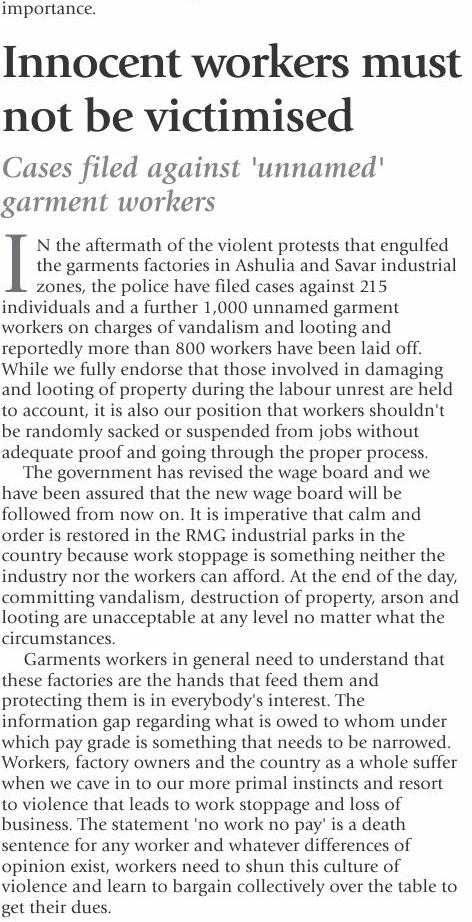 importance.

Innocent workers must not be victimised

Cases filed against 'unnamed' garment workers

IN the aftermath of the violent protests that engulfed the garments factories in Ashulia and Savar industrial zones, the police have filed cases against 215 individuals and a further 1,000 unnamed garment workers on charges of vandalism and looting and reportedly more than 800 workers have been laid off. While we fully endorse that those involved in damaging and looting of property during the labour unrest are held to account, it is also our position that workers shouldn't be randomly sacked or suspended from jobs without adequate proof and going through the proper process.

The government has revised the wage board and we have been assured that the new wage board will be followed from now on. It is imperative that calm and order is restored in the RMG industrial parks in the country because work stoppage is something neither the industry nor the workers can afford. At the end of the day, committing vandalism, destruction of property, arson and looting are unacceptable at any level no matter what the circumstances.

Garments workers in general need to understand that these factories are the hands that feed them and protecting them is in everybody's interest. The information gap regarding what is owed to whom under which pay grade is something that needs to be narrowed. Workers, factory owners and the country as a whole suffer when we cave in to our more primal instincts and resort to violence that leads to work stoppage and loss of business. The statement 'no work no pay' is a death sentence for any worker and whatever differences of opinion exist, workers need to shun this culture of violence and learn to bargain collectively over the table to get their dues.